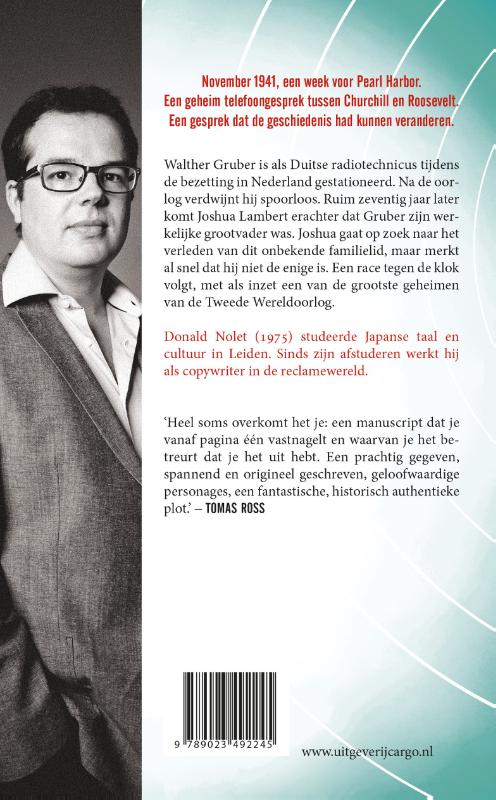 November 1941, een week voor Pearl Harbor.
Een geheim telefoongesprek tussen Churchill en Roosevelt.
Een gesprek dat de geschiedenis had kunnen veranderen.

Walther Gruber is als Duitse radiotechnicus tijdens de bezetting in Nederland gestationeerd. Na de oorlog verdwijnt hij spoorloos. Ruim zeventig jaar later komt Joshua Lambert erachter dat Gruber zijn werkelijke grootvader was. Joshua gaat op zoek naar het verleden van dit onbekende familielid, maar merkt al snel dat hij niet de enige is. Een race tegen de klok volgt, met als inzet een van de grootste geheimen van de Tweede Wereldoorlog.

Donald Nolet (1975) studeerde Japanse taal en cultuur in Leiden. Sinds zijn afstuderen werkt hij als copywriter in de reclamewereld.

'Heel soms overkomt het je: een manuscript dat je vanaf pagina één vastnagelt en waarvan je het betreurt dat je het uit hebt. Een prachtig gegeven, spannend en origineel geschreven, geloofwaardige personages, een fantastische, historisch authentieke plot.' – TOMAS ROSS

9 789023 492245

www.uitgeverijcargo.nl